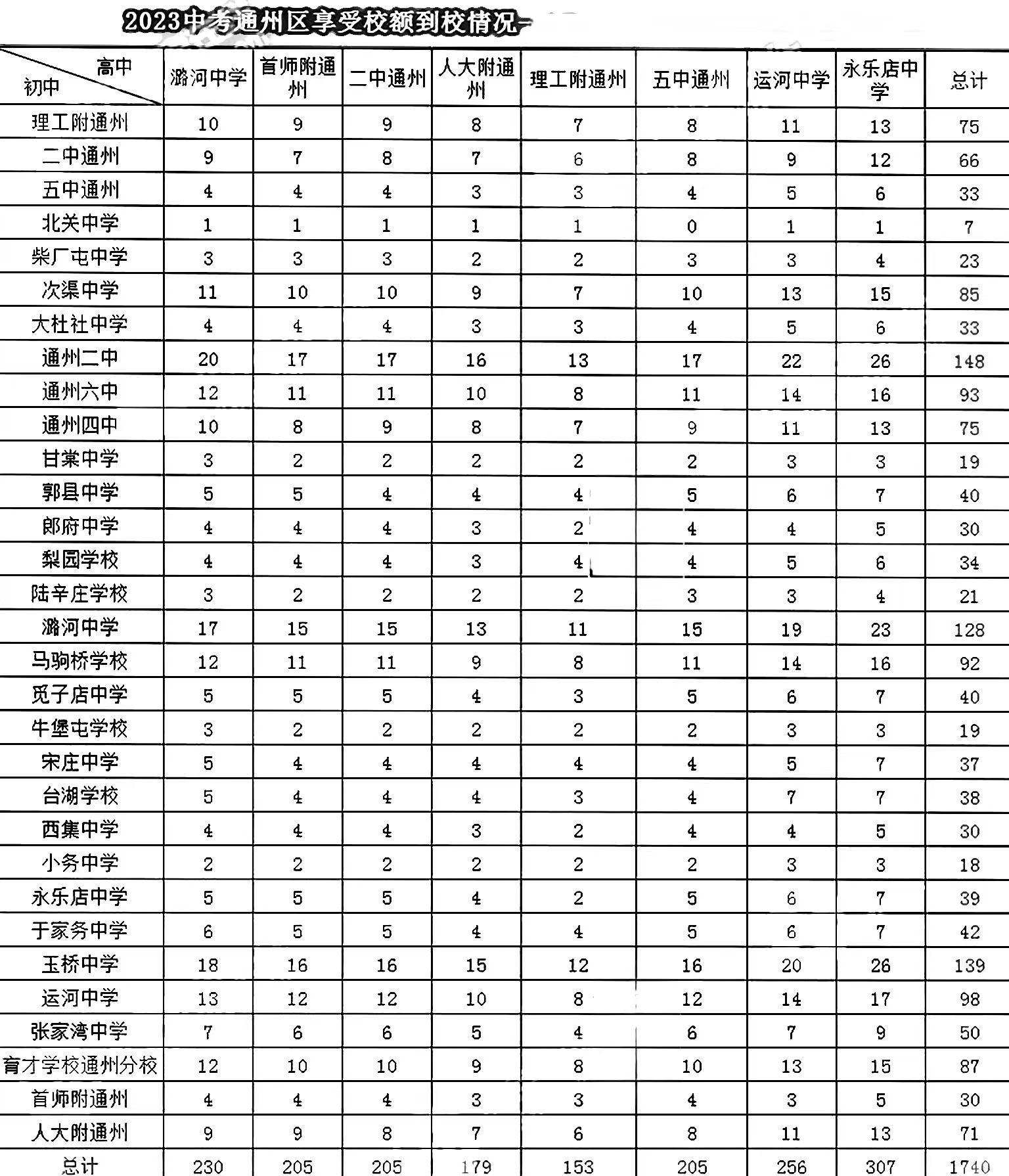 2023中考通州区享受校额到校情况

| 高中 初中 | 潞河中学 | 首师附通州 | 二中通州 | 人大附通州 | 理工附通州 | 五中通州 | 运河中学 | 永乐店中学 | 总计 |
|---|---|---|---|---|---|---|---|---|---|
| 理工附通州 | 10 | 9 | 9 | 8 | 7 | 8 | 11 | 13 | 75 |
| 二中通州 | 9 | 7 | 8 | 7 | 6 | 8 | 9 | 12 | 66 |
| 五中通州 | 4 | 4 | 4 | 3 | 3 | 4 | 5 | 6 | 33 |
| 北关中学 | 1 | 1 | 1 | 1 | 1 | 0 | 1 | 1 | 7 |
| 柴厂屯中学 | 3 | 3 | 3 | 2 | 2 | 3 | 3 | 4 | 23 |
| 次渠中学 | 11 | 10 | 10 | 9 | 7 | 10 | 13 | 15 | 85 |
| 大杜社中学 | 4 | 4 | 4 | 3 | 3 | 4 | 5 | 6 | 33 |
| 通州二中 | 20 | 17 | 17 | 16 | 13 | 17 | 22 | 26 | 148 |
| 通州六中 | 12 | 11 | 11 | 10 | 8 | 11 | 14 | 16 | 93 |
| 通州四中 | 10 | 8 | 9 | 8 | 7 | 9 | 11 | 13 | 75 |
| 甘棠中学 | 3 | 2 | 2 | 2 | 2 | 2 | 3 | 3 | 19 |
| 郭县中学 | 5 | 5 | 4 | 4 | 4 | 5 | 6 | 7 | 40 |
| 郎府中学 | 4 | 4 | 4 | 3 | 2 | 4 | 4 | 5 | 30 |
| 梨园学校 | 4 | 4 | 4 | 3 | 4 | 4 | 5 | 6 | 34 |
| 陆辛庄学校 | 3 | 2 | 2 | 2 | 2 | 3 | 3 | 4 | 21 |
| 潞河中学 | 17 | 15 | 15 | 13 | 11 | 15 | 19 | 23 | 128 |
| 马驹桥学校 | 12 | 11 | 11 | 9 | 8 | 11 | 14 | 16 | 92 |
| 觅子店中学 | 5 | 5 | 5 | 4 | 3 | 5 | 6 | 7 | 40 |
| 牛堡屯学校 | 3 | 2 | 2 | 2 | 2 | 2 | 3 | 3 | 19 |
| 宋庄中学 | 5 | 4 | 4 | 4 | 4 | 4 | 5 | 7 | 37 |
| 台湖学校 | 5 | 4 | 4 | 4 | 3 | 4 | 7 | 7 | 38 |
| 西集中学 | 4 | 4 | 4 | 3 | 2 | 4 | 4 | 5 | 30 |
| 小务中学 | 2 | 2 | 2 | 2 | 2 | 2 | 3 | 3 | 18 |
| 永乐店中学 | 5 | 5 | 5 | 4 | 2 | 5 | 6 | 7 | 39 |
| 于家务中学 | 6 | 5 | 5 | 4 | 4 | 5 | 6 | 7 | 42 |
| 玉桥中学 | 18 | 16 | 16 | 15 | 12 | 16 | 20 | 26 | 139 |
| 运河中学 | 13 | 12 | 12 | 10 | 8 | 12 | 14 | 17 | 98 |
| 张家湾中学 | 7 | 6 | 6 | 5 | 4 | 6 | 7 | 9 | 50 |
| 育才学校通州分校 | 12 | 10 | 10 | 9 | 8 | 10 | 13 | 15 | 87 |
| 首师附通州 | 4 | 4 | 4 | 3 | 3 | 4 | 3 | 5 | 30 |
| 人大附通州 | 9 | 9 | 8 | 7 | 6 | 8 | 11 | 13 | 71 |
| 总计 | 230 | 205 | 205 | 179 | 153 | 205 | 256 | 307 | 1740 |